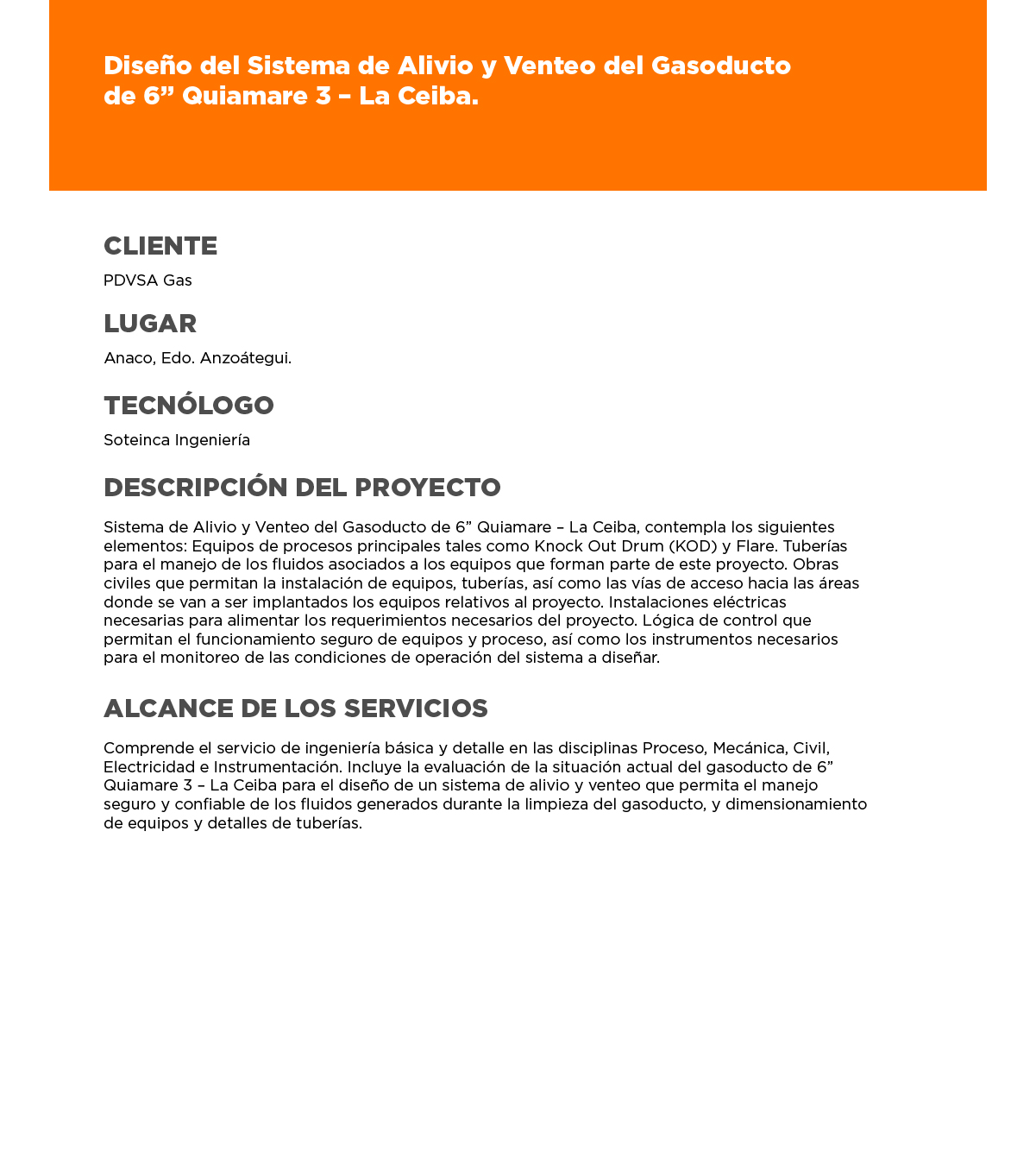 Diseño del Sistema de Alivio y Venteo del Gasoducto de 6” Quiamare 3 – La Ceiba.

CLIENTE

PDVSA Gas

LUGAR

Anaco, Edo. Anzoátegui.

TECNÓLOGO

Soteinca Ingeniería

DESCRIPCIÓN DEL PROYECTO

Sistema de Alivio y Venteo del Gasoducto de 6” Quiamare – La Ceiba, contempla los siguientes elementos: Equipos de procesos principales tales como Knock Out Drum (KOD) y Flare. Tuberías para el manejo de los fluidos asociados a los equipos que forman parte de este proyecto. Obras civiles que permitan la instalación de equipos, tuberías, así como las vías de acceso hacia las áreas donde se van a ser implantados los equipos relativos al proyecto. Instalaciones eléctricas necesarias para alimentar los requerimientos necesarios del proyecto. Lógica de control que permitan el funcionamiento seguro de equipos y proceso, así como los instrumentos necesarios para el monitoreo de las condiciones de operación del sistema a diseñar.

ALCANCE DE LOS SERVICIOS

Comprende el servicio de ingeniería básica y detalle en las disciplinas Proceso, Mecánica, Civil, Electricidad e Instrumentación. Incluye la evaluación de la situación actual del gasoducto de 6” Quiamare 3 – La Ceiba para el diseño de un sistema de alivio y venteo que permita el manejo seguro y confiable de los fluidos generados durante la limpieza del gasoducto, y dimensionamiento de equipos y detalles de tuberías.